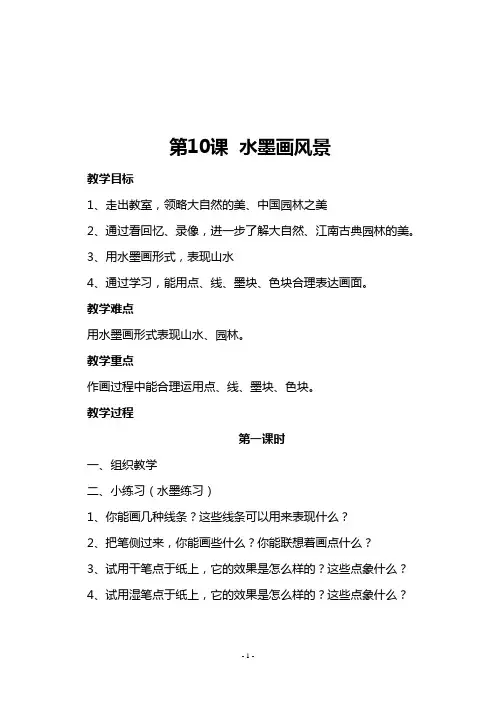 第10课 水墨画风景

教学目标

1、走出教室，领略大自然的美、中国园林之美

2、通过看回忆、录像，进一步了解大自然、江南古典园林的美。

3、用水墨画形式，表现山水

4、通过学习，能用点、线、墨块、色块合理表达画面。

教学难点

用水墨画形式表现山水、园林。

教学重点

作画过程中能合理运用点、线、墨块、色块。

教学过程

第一课时

一、组织教学

二、小练习（水墨练习）

1、你能画几种线条？这些线条可以用来表现什么？

2、把笔侧过来，你能画些什么？你能联想着画点什么？

3、试用干笔点于纸上，它的效果是怎么样的？这些点象什么？

4、试用湿笔点于纸上，它的效果是怎么样的？这些点象什么？

- 1 -